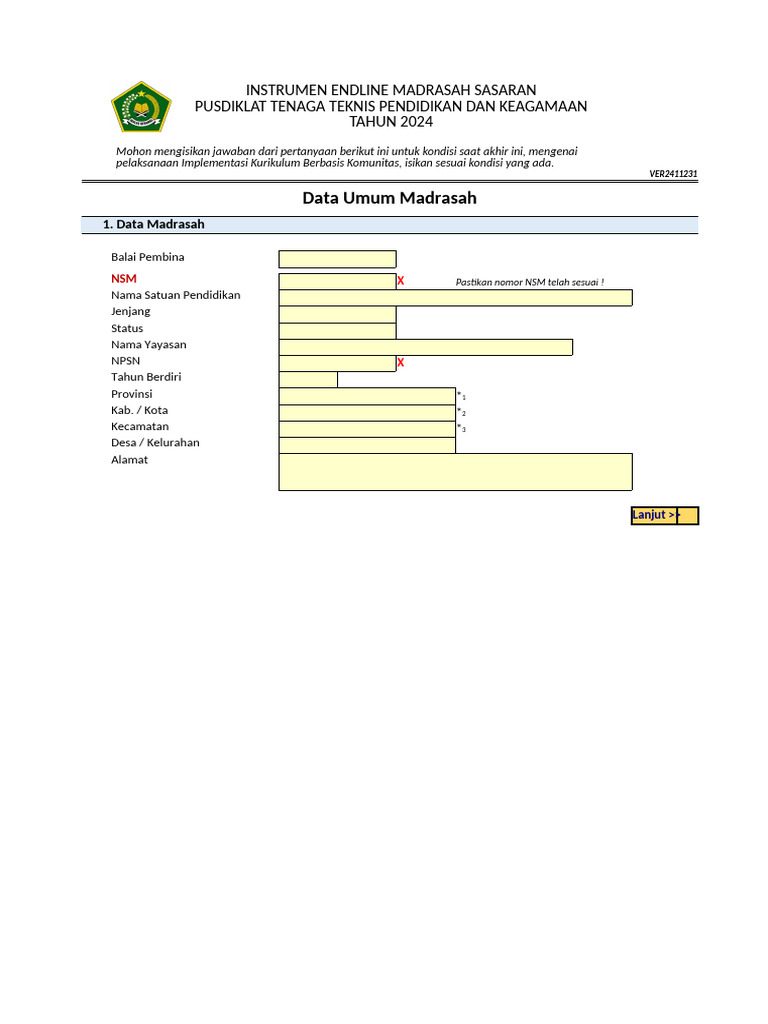 INSTRUMEN ENDLINE MADRASAH SASARAN
PUSDIKLAT TENAGA TEKNIS PENDIDIKAN DAN KEAGAMAAN
TAHUN 2024

Mohon mengisikan jawaban dari pertanyaan berikut ini untuk kondisi saat akhir ini, mengenai pelaksanaan Implementasi Kurikulum Berbasis Komunitas, isikan sesuai kondisi yang ada.

VER2411231

Data Umum Madrasah

1. Data Madrasah

Balai Pembina
NSM X Pastikan nomor NSM telah sesuai !
Nama Satuan Pendidikan
Jenjang
Status
Nama Yayasan
NPSN X
Tahun Berdiri
Provinsi *1
Kab. / Kota *2
Kecamatan *3
Desa / Kelurahan
Alamat

Lanjut >>